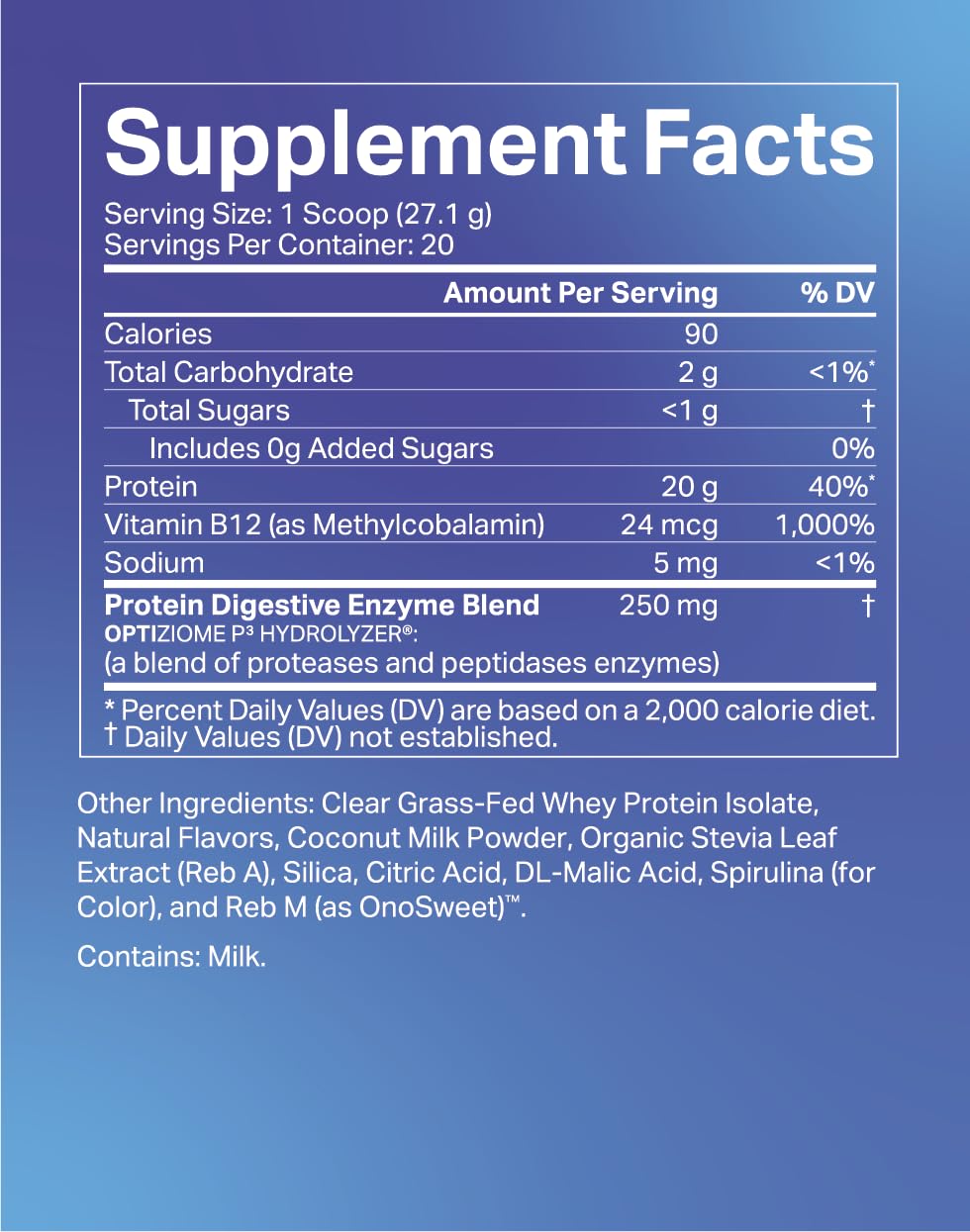 Supplement Facts

Serving Size: 1 Scoop (27.1 g)
Servings Per Container: 20

| | Amount Per Serving | % DV |
|---|---|---|
| Calories | 90 | |
| Total Carbohydrate | 2 g | <1%* |
| Total Sugars | <1 g | † |
| Includes 0g Added Sugars | | 0% |
| Protein | 20 g | 40%* |
| Vitamin B12 (as Methylcobalamin) | 24 mcg | 1,000% |
| Sodium | 5 mg | <1% |
| Protein Digestive Enzyme Blend OPTIZIOME P³ HYDROLYZER®: (a blend of proteases and peptidases enzymes) | 250 mg | † |

* Percent Daily Values (DV) are based on a 2,000 calorie diet.
† Daily Values (DV) not established.

Other Ingredients: Clear Grass-Fed Whey Protein Isolate, Natural Flavors, Coconut Milk Powder, Organic Stevia Leaf Extract (Reb A), Silica, Citric Acid, DL-Malic Acid, Spirulina (for Color), and Reb M (as OnoSweet)™.

Contains: Milk.